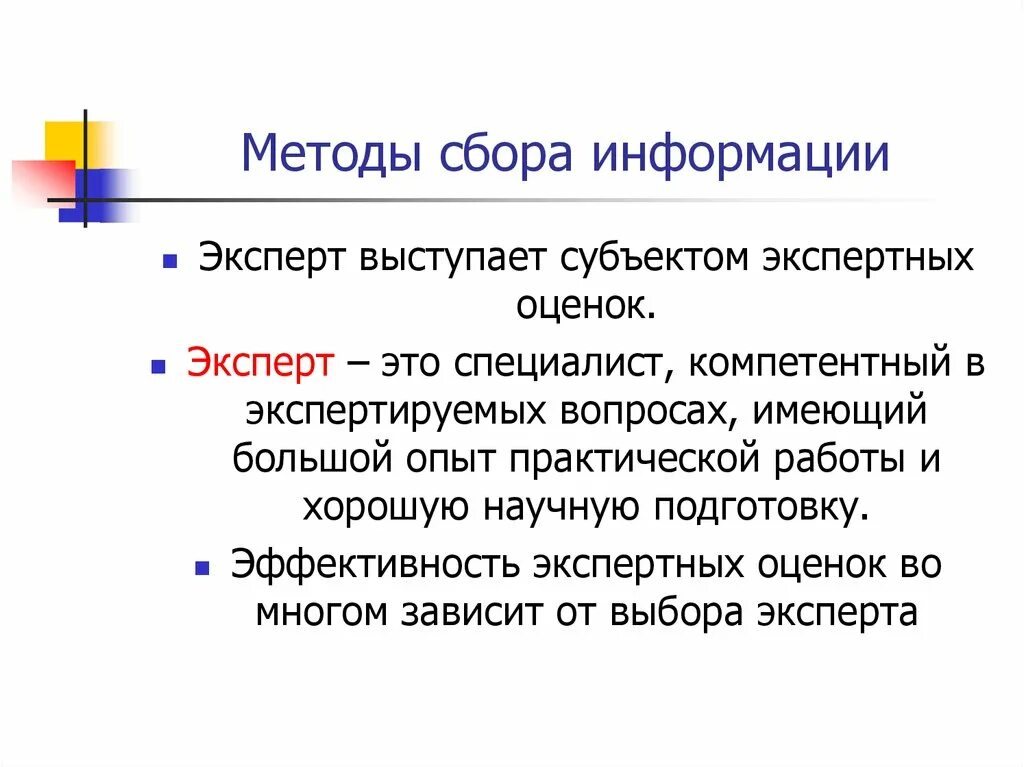 Методы сбора информации

Эксперт выступает субъектом экспертных оценок.

Эксперт – это специалист, компетентный в экспертируемых вопросах, имеющий большой опыт практической работы и хорошую научную подготовку.

Эффективность экспертных оценок во многом зависит от выбора эксперта